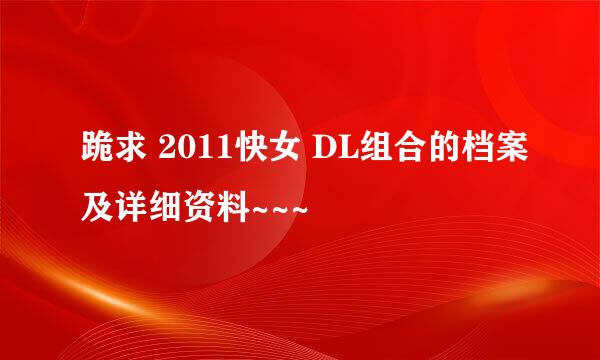 跪求 2011快女 DL组合的档案及详细资料~~~